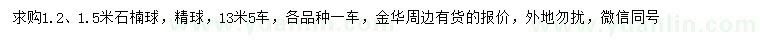 求购1.2、1.5米石楠球，精球，13米5车，各品种一车，金华周边有货的报价，外地勿扰，微信同号